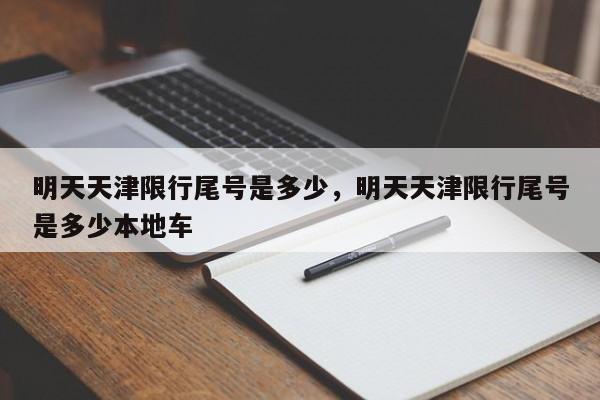 明天天津限行尾号是多少，明天天津限行尾号是多少本地车